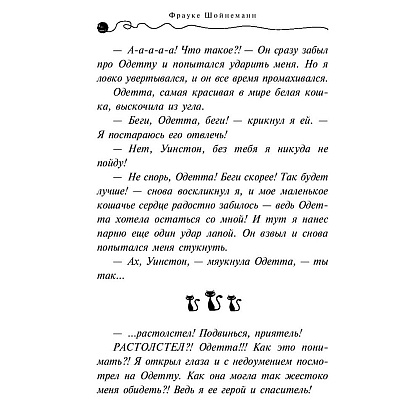 Фрауке Шойнеманн

— А-а-а-а-а! Что такое?! — Он сразу забыл про Одетту и попытался ударить меня. Но я ловко увертывался, и он все время промахивался.

Одетта, самая красивая в мире белая кошка, выскочила из угла.

— Беги, Одетта, беги! — крикнул я ей. — Я постараюсь его отвлечь!

— Нет, Уинстон, без тебя я никуда не пойду!

— Не спорь, Одетта! Беги скорее! Так будет лучше! — снова воскликнул я, и мое маленькое кошачье сердце радостно забилось — ведь Одетта хотела остаться со мной! И тут я нанес парню еще один удар лапой. Он взвыл и снова попытался меня стукнуть.

— Ах, Уинстон, — мяукнула Одетта, — ты так...

— ...растолстел! Подвинься, приятель!

РАСТОЛСТЕЛ?! Одетта!!! Как это понимать?! Я открыл глаза и с недоумением посмотрел на Одетту. Как она могла так жестоко меня обидеть?! Ведь я ее герой и спаситель!